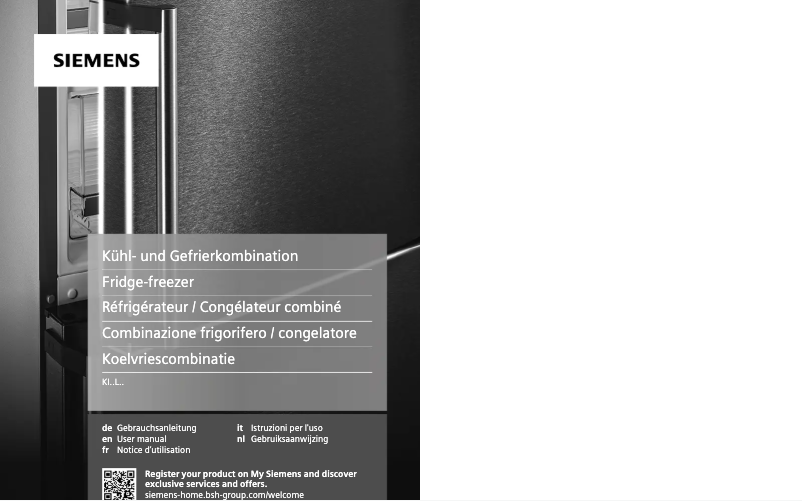 SIEMENS

Kühl- und Gefrierkombination

Fridge-freezer

Réfrigérateur / Congélateur combiné

Combinazione frigorifero / congelatore

Koelvriescombinatie

KI..L..

de Gebrauchsanleitung
en User manual
fr Notice d'utilisation

it Istruzioni per l'uso
nl Gebruiksaanwijzing

Register your product on My Siemens and discover exclusive services and offers.
siemens-home.bsh-group.com/welcome